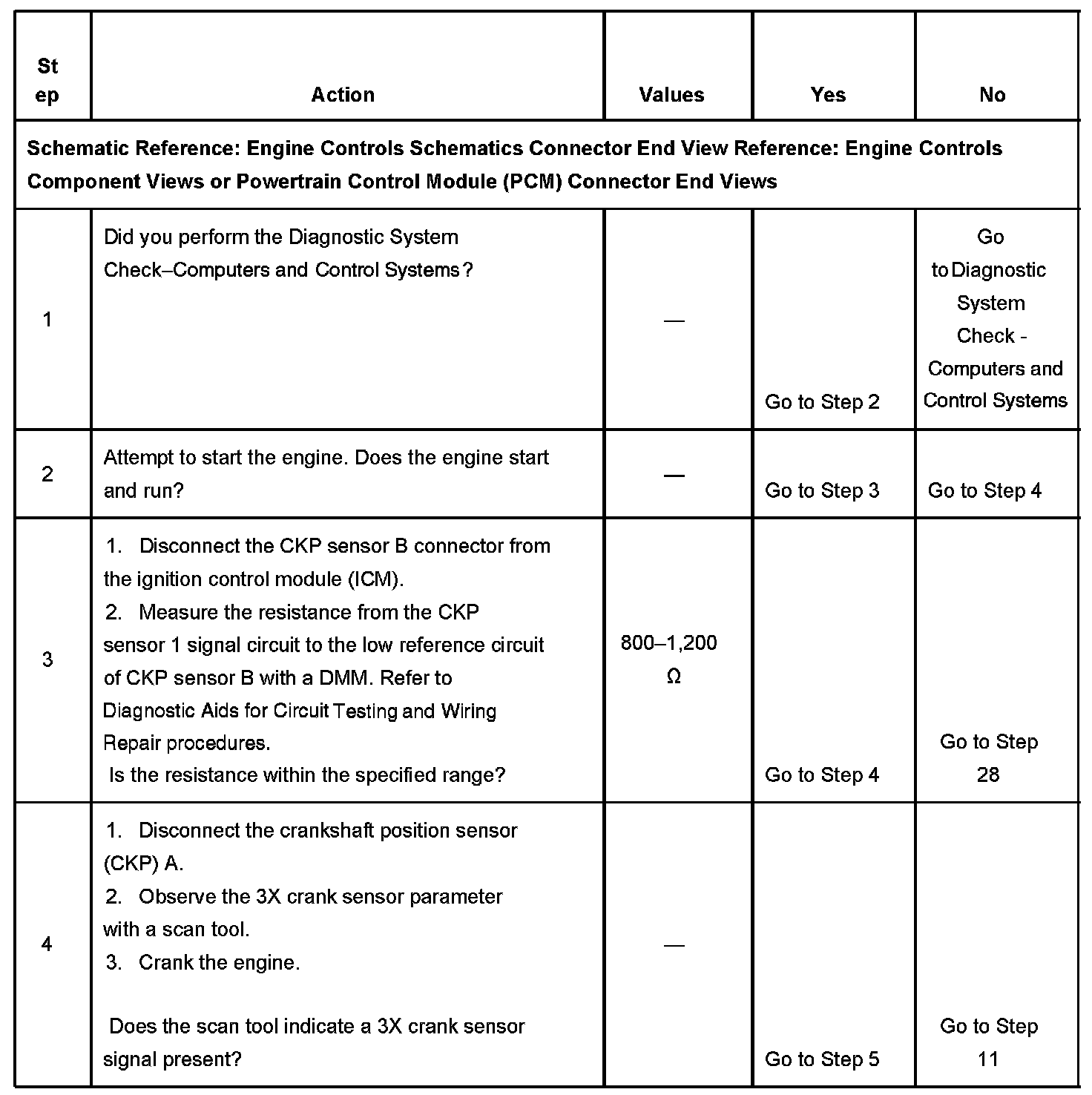 | Step | Action | Values | Yes | No |
|---|---|---|---|---|
| Schematic Reference: Engine Controls Schematics Connector End View Reference: Engine Controls Component Views or Powertrain Control Module (PCM) Connector End Views | | | | |
| 1 | Did you perform the Diagnostic System Check–Computers and Control Systems? | — | Go to Step 2 | Go to Diagnostic System Check - Computers and Control Systems |
| 2 | Attempt to start the engine. Does the engine start and run? | — | Go to Step 3 | Go to Step 4 |
| 3 | 1. Disconnect the CKP sensor B connector from the ignition control module (ICM). 2. Measure the resistance from the CKP sensor 1 signal circuit to the low reference circuit of CKP sensor B with a DMM. Refer to Diagnostic Aids for Circuit Testing and Wiring Repair procedures. Is the resistance within the specified range? | 800–1,200 Ω | Go to Step 4 | Go to Step 28 |
| 4 | 1. Disconnect the crankshaft position sensor (CKP) A. 2. Observe the 3X crank sensor parameter with a scan tool. 3. Crank the engine. Does the scan tool indicate a 3X crank sensor signal present? | — | Go to Step 5 | Go to Step 11 |